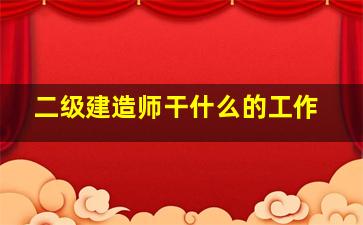 二级建造师干什么的工作